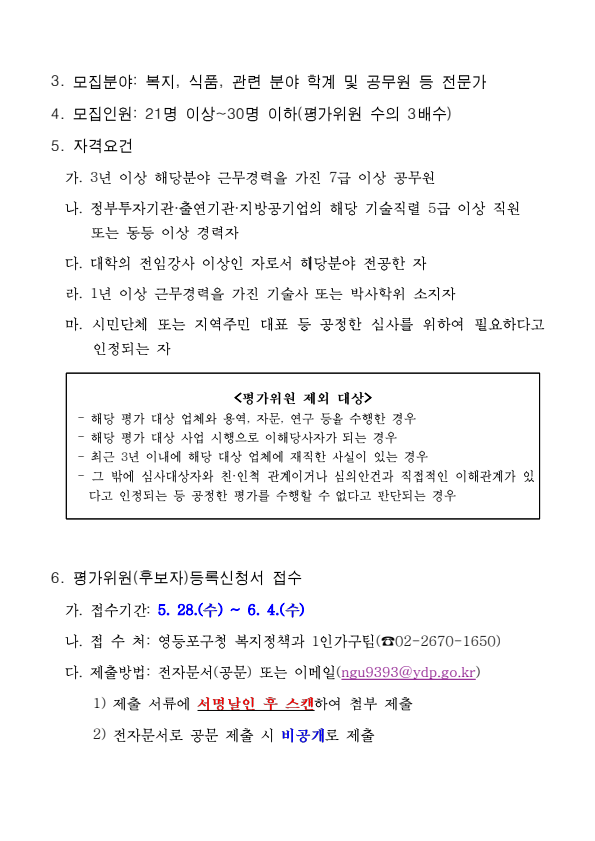 3. 모집분야: 복지, 식품, 관련 분야 학계 및 공무원 등 전문가

4. 모집인원: 21명 이상~30명 이하(평가위원 수의 3배수)

5. 자격요건

가. 3년 이상 해당분야 근무경력을 가진 7급 이상 공무원

나. 정부투자기관·출연기관·지방공기업의 해당 기술직렬 5급 이상 직원 또는 동등 이상 경력자

다. 대학의 전임강사 이상인 자로서 해당분야 전공한 자

라. 1년 이상 근무경력을 가진 기술사 또는 박사학위 소지자

마. 시민단체 또는 지역주민 대표 등 공정한 심사를 위하여 필요하다고 인정되는 자

<평가위원 제외 대상>
- 해당 평가 대상 업체와 용역, 자문, 연구 등을 수행한 경우
- 해당 평가 대상 사업 시행으로 이해당사자가 되는 경우
- 최근 3년 이내에 해당 대상 업체에 재직한 사실이 있는 경우
- 그 밖에 심사대상자와 친·인척 관계이거나 심의안건과 직접적인 이해관계가 있다고 인정되는 등 공정한 평가를 수행할 수 없다고 판단되는 경우

6. 평가위원(후보자)등록신청서 접수

가. 접수기간: 5. 28.(수) ~ 6. 4.(수)

나. 접 수 처: 영등포구청 복지정책과 1인가구팀(☎02-2670-1650)

다. 제출방법: 전자문서(공문) 또는 이메일(ngu9393@ydp.go.kr)

1) 제출 서류에 서명날인 후 스캔하여 첨부 제출

2) 전자문서로 공문 제출 시 비공개로 제출